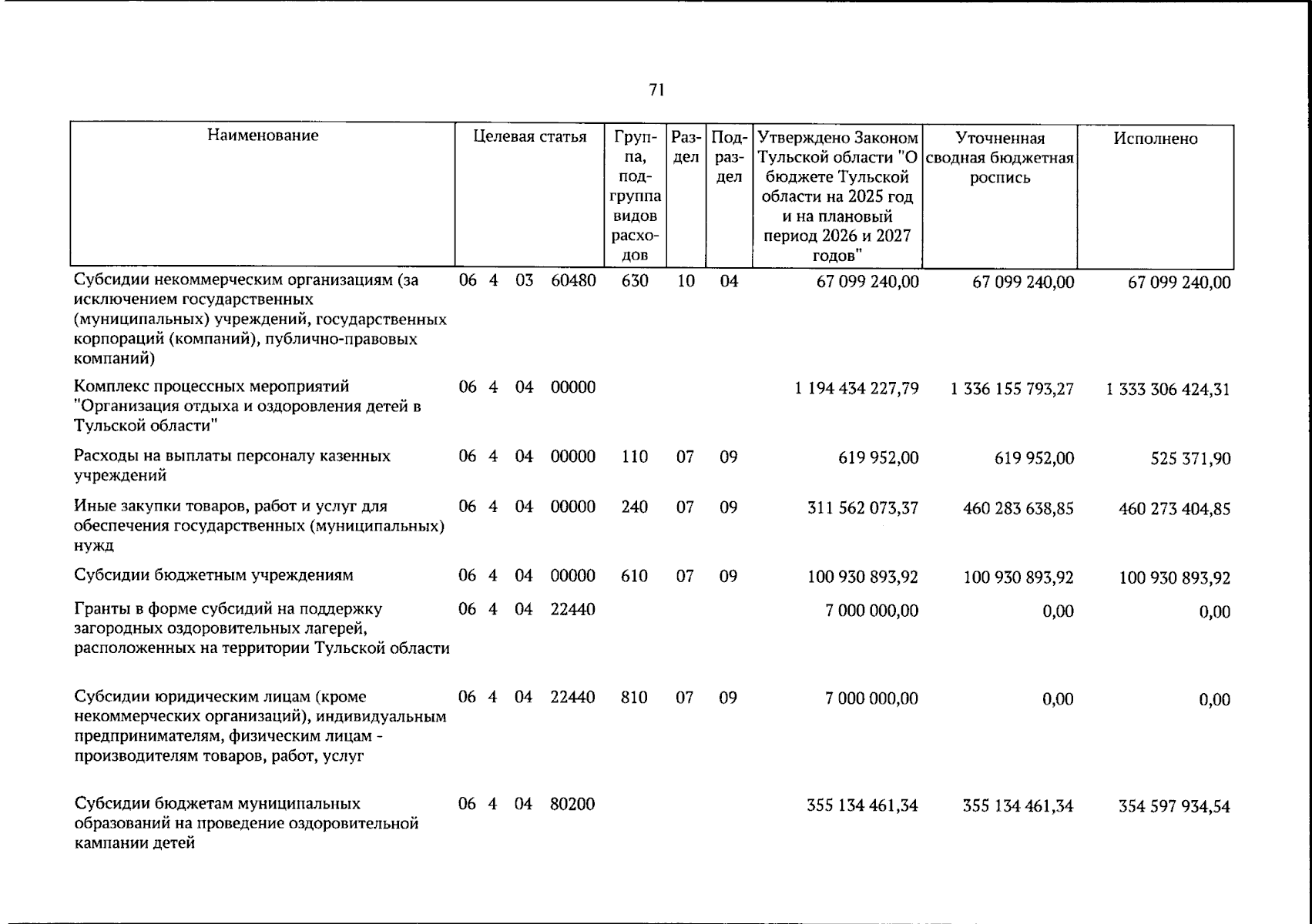 71

| Наименование | Целевая статья | Группа, подгруппа видов расходов | Раздел | Подраздел | Утверждено Законом Тульской области "О бюджете Тульской области на 2025 год и на плановый период 2026 и 2027 годов" | Уточненная сводная бюджетная роспись | Исполнено |
|---|---|---|---|---|---|---|---|
| Субсидии некоммерческим организациям (за исключением государственных (муниципальных) учреждений, государственных корпораций (компаний), публично-правовых компаний) | 06 4 03 60480 | 630 | 10 | 04 | 67 099 240,00 | 67 099 240,00 | 67 099 240,00 |
| Комплекс процессных мероприятий "Организация отдыха и оздоровления детей в Тульской области" | 06 4 04 00000 | | | | 1 194 434 227,79 | 1 336 155 793,27 | 1 333 306 424,31 |
| Расходы на выплаты персоналу казенных учреждений | 06 4 04 00000 | 110 | 07 | 09 | 619 952,00 | 619 952,00 | 525 371,90 |
| Иные закупки товаров, работ и услуг для обеспечения государственных (муниципальных) нужд | 06 4 04 00000 | 240 | 07 | 09 | 311 562 073,37 | 460 283 638,85 | 460 273 404,85 |
| Субсидии бюджетным учреждениям | 06 4 04 00000 | 610 | 07 | 09 | 100 930 893,92 | 100 930 893,92 | 100 930 893,92 |
| Гранты в форме субсидий на поддержку загородных оздоровительных лагерей, расположенных на территории Тульской области | 06 4 04 22440 | | | | 7 000 000,00 | 0,00 | 0,00 |
| Субсидии юридическим лицам (кроме некоммерческих организаций), индивидуальным предпринимателям, физическим лицам - производителям товаров, работ, услуг | 06 4 04 22440 | 810 | 07 | 09 | 7 000 000,00 | 0,00 | 0,00 |
| Субсидии бюджетам муниципальных образований на проведение оздоровительной кампании детей | 06 4 04 80200 | | | | 355 134 461,34 | 355 134 461,34 | 354 597 934,54 |